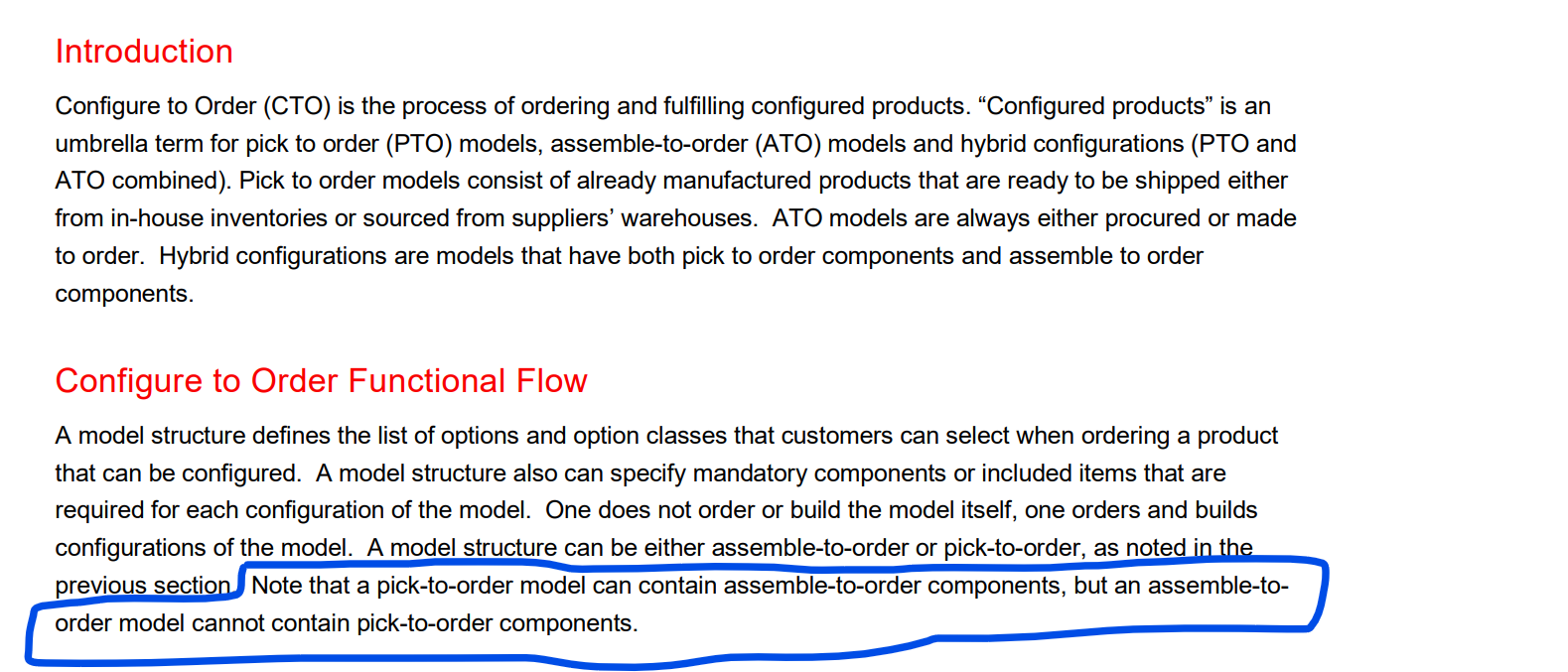 Introduction

Configure to Order (CTO) is the process of ordering and fulfilling configured products. “Configured products” is an umbrella term for pick to order (PTO) models, assemble-to-order (ATO) models and hybrid configurations (PTO and ATO combined). Pick to order models consist of already manufactured products that are ready to be shipped either from in-house inventories or sourced from suppliers’ warehouses. ATO models are always either procured or made to order. Hybrid configurations are models that have both pick to order components and assemble to order components.

Configure to Order Functional Flow

A model structure defines the list of options and option classes that customers can select when ordering a product that can be configured. A model structure also can specify mandatory components or included items that are required for each configuration of the model. One does not order or build the model itself, one orders and builds configurations of the model. A model structure can be either assemble-to-order or pick-to-order, as noted in the previous section. Note that a pick-to-order model can contain assemble-to-order components, but an assemble-to-order model cannot contain pick-to-order components.